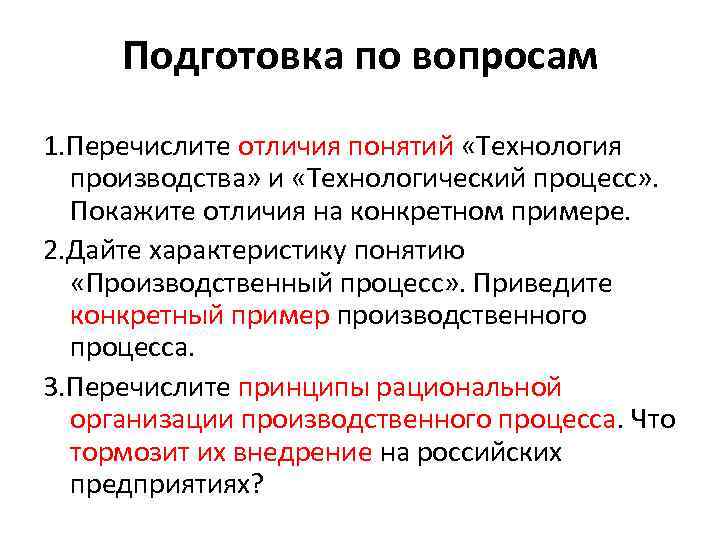 Подготовка по вопросам

1.Перечислите отличия понятий «Технология производства» и «Технологический процесс». Покажите отличия на конкретном примере.

2.Дайте характеристику понятию «Производственный процесс». Приведите конкретный пример производственного процесса.

3.Перечислите принципы рациональной организации производственного процесса. Что тормозит их внедрение на российских предприятиях?